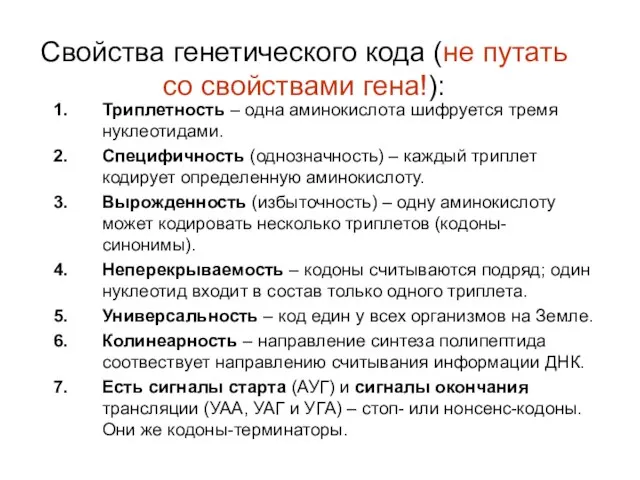 Свойства генетического кода (не путать со свойствами гена!):

1. Триплетность – одна аминокислота шифруется тремя нуклеотидами.
2. Специфичность (однозначность) – каждый триплет кодирует определенную аминокислоту.
3. Вырожденность (избыточность) – одну аминокислоту может кодировать несколько триплетов (кодоны-синонимы).
4. Неперекрываемость – кодоны считываются подряд; один нуклеотид входит в состав только одного триплета.
5. Универсальность – код един у всех организмов на Земле.
6. Колинеарность – направление синтеза полипептида соотвествует направлению считывания информации ДНК.
7. Есть сигналы старта (АУГ) и сигналы окончания трансляции (УАА, УАГ и УГА) – стоп- или нонсенс-кодоны. Они же кодоны-терминаторы.